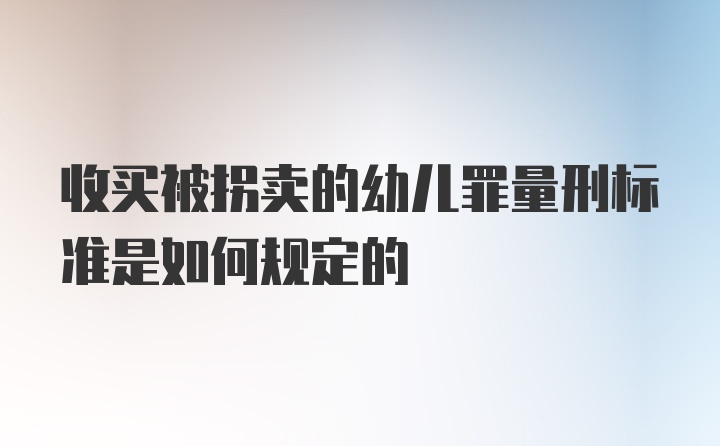 收买被拐卖的幼儿罪量刑标准是如何规定的